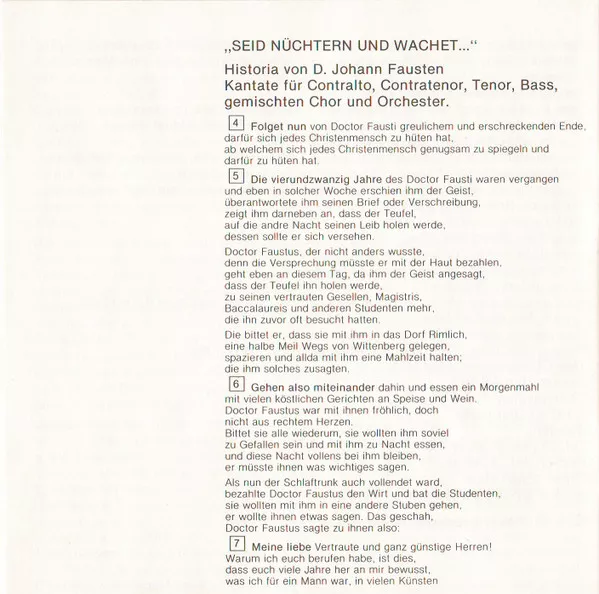 „SEID NÜCHTERN UND WACHET..."

Historia von D. Johann Fausten
Kantate für Contralto, Contratenor, Tenor, Bass, gemischten Chor und Orchester.

4 Folget nun von Doctor Fausti greulichem und erschreckenden Ende, darfür sich jedes Christenmensch zu hüten hat, ab welchem sich jedes Christenmensch genugsam zu spiegeln und darfür zu hüten hat.

5 Die vierundzwanzig Jahre des Doctor Fausti waren vergangen und eben in solcher Woche erschien ihm der Geist, überantwortete ihm seinen Brief oder Verschreibung, zeigt ihm darneben an, dass der Teufel, auf die andre Nacht seinen Leib holen werde, dessen sollte er sich versehen.

Doctor Faustus, der nicht anders wusste, denn die Versprechung müsste er mit der Haut bezahlen, geht eben an diesem Tag, da ihm der Geist angesagt, dass der Teufel ihn holen werde, zu seinen vertrauten Gesellen, Magistris, Baccalaureis und anderen Studenten mehr, die ihn zuvor oft besucht hatten.

Die bittet er, dass sie mit ihm in das Dorf Rimlich, eine halbe Meil Wegs von Wittenberg gelegen, spazieren und allda mit ihm eine Mahlzeit halten; die ihm solches zusagten.

6 Gehen also miteinander dahin und essen ein Morgenmahl mit vielen köstlichen Gerichten an Speise und Wein. Doctor Faustus war mit ihnen fröhlich, doch nicht aus rechtem Herzen. Bittet sie alle wiederum, sie wollten ihm soviel zu Gefallen sein und mit ihm zu Nacht essen, und diese Nacht vollens bei ihm bleiben, er müsste ihnen was wichtiges sagen.

Als nun der Schlaftrunk auch vollendet ward, bezahlte Doctor Faustus den Wirt und bat die Studenten, sie wollten mit ihm in eine andere Stuben gehen, er wollte ihnen etwas sagen. Das geschah, Doctor Faustus sagte zu ihnen also:

7 Meine liebe Vertraute und ganz günstige Herren! Warum ich euch berufen habe, ist dies, dass euch viele Jahre her an mir bewusst, was ich für ein Mann war, in vielen Künsten